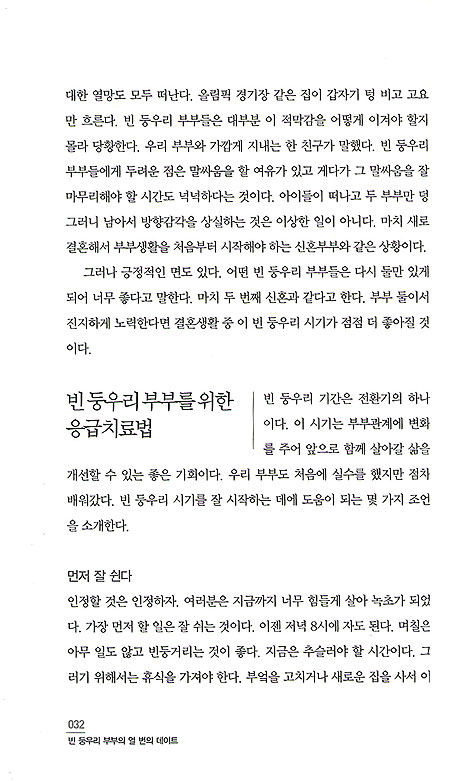 대한 열망도 모두 떠난다. 올림픽 경기장 같은 집이 갑자기 텅 비고 고요만 흐른다. 빈 둥우리 부부들은 대부분 이 적막감을 어떻게 이겨야 할지 몰라 당황한다. 우리 부부와 가깝게 지내는 한 친구가 말했다. 빈 둥우리 부부들에게 두려운 점은 말싸움을 할 여유가 있고 게다가 그 말싸움을 잘 마무리해야 할 시간도 넉넉하다는 것이다. 아이들이 떠나고 두 부부만 덩그러니 남아서 방향감각을 상실하는 것은 이상한 일이 아니다. 마치 새로 결혼해서 부부생활을 처음부터 시작해야 하는 신혼부부와 같은 상황이다.

그러나 긍정적인 면도 있다. 어떤 빈 둥우리 부부들은 다시 둘만 있게 되어 너무 좋다고 말한다. 마치 두 번째 신혼과 같다고 한다. 부부 둘이서 진지하게 노력한다면 결혼생활 중 이 빈 둥우리 시기가 점점 더 좋아질 것이다.

빈 둥우리 부부를 위한 응급치료법

빈 둥우리 기간은 전환기의 하나이다. 이 시기는 부부관계에 변화를 주어 앞으로 함께 살아갈 삶을 개선할 수 있는 좋은 기회이다. 우리 부부도 처음에 실수를 했지만 점차 배워갔다. 빈 둥우리 시기를 잘 시작하는 데에 도움이 되는 몇 가지 조언을 소개한다.

먼저 잘 쉰다

인정할 것은 인정하자. 여러분은 지금까지 너무 힘들게 살아 녹초가 되었다. 가장 먼저 할 일은 잘 쉬는 것이다. 이젠 저녁 8시에 자도 된다. 며칠은 아무 일도 않고 빈둥거리는 것이 좋다. 지금은 추슬러야 할 시간이다. 그러기 위해서는 휴식을 가져야 한다. 부엌을 고치거나 새로운 집을 사서 이

032
빈 둥우리 부부의 열 번의 데이트